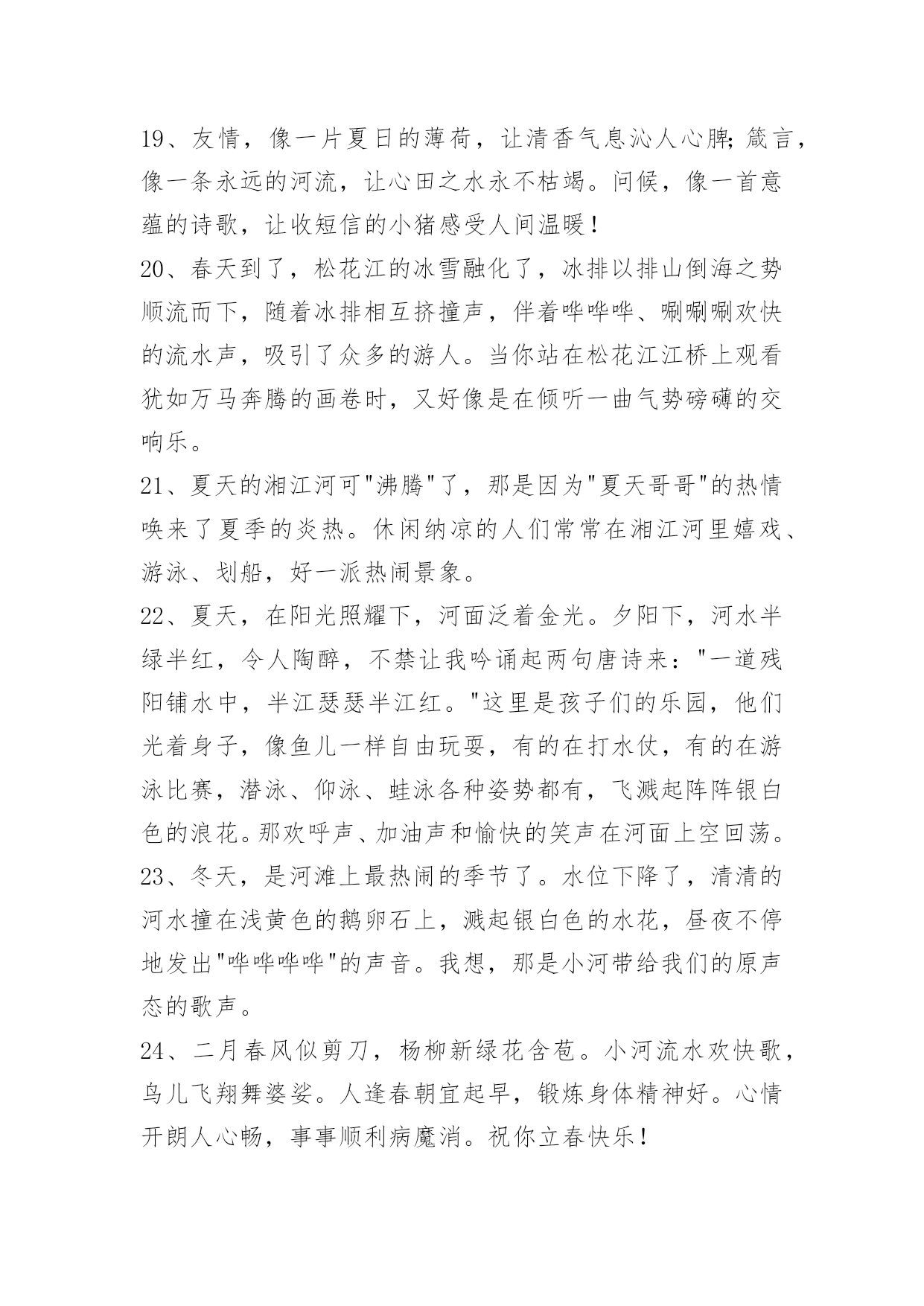 19、友情，像一片夏日的薄荷，让清香气息沁人心脾;箴言，像一条永远的河流，让心田之水永不枯竭。问候，像一首意蕴的诗歌，让收短信的小猪感受人间温暖！

20、春天到了，松花江的冰雪融化了，冰排以排山倒海之势顺流而下，随着冰排相互挤撞声，伴着哗哗哗、唰唰唰欢快的流水声，吸引了众多的游人。当你站在松花江江桥上观看犹如万马奔腾的画卷时，又好像是在倾听一曲气势磅礴的交响乐。

21、夏天的湘江河可"沸腾"了，那是因为"夏天哥哥"的热情唤来了夏季的炎热。休闲纳凉的人们常常在湘江河里嬉戏、游泳、划船，好一派热闹景象。

22、夏天，在阳光照耀下，河面泛着金光。夕阳下，河水半绿半红，令人陶醉，不禁让我吟诵起两句唐诗来："一道残阳铺水中，半江瑟瑟半江红。"这里是孩子们的乐园，他们光着身子，像鱼儿一样自由玩耍，有的在打水仗，有的在游泳比赛，潜泳、仰泳、蛙泳各种姿势都有，飞溅起阵阵银白色的浪花。那欢呼声、加油声和愉快的笑声在河面上空回荡。

23、冬天，是河滩上最热闹的季节了。水位下降了，清清的河水撞在浅黄色的鹅卵石上，溅起银白色的水花，昼夜不停地发出"哗哗哗哗"的声音。我想，那是小河带给我们的原声态的歌声。

24、二月春风似剪刀，杨柳新绿花含苞。小河流水欢快歌，鸟儿飞翔舞婆娑。人逢春朝宜起早，锻炼身体精神好。心情开朗人心畅，事事顺利病魔消。祝你立春快乐！